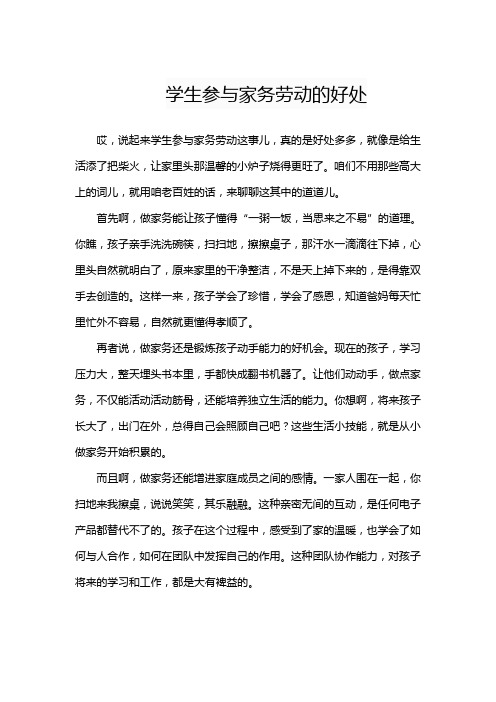 学生参与家务劳动的好处

哎，说起来学生参与家务劳动这事儿，真的是好处多多，就像是给生活添了把柴火，让家里头那温馨的小炉子烧得更旺了。咱们不用那些高大上的词儿，就用咱老百姓的话，来聊聊这其中的道道儿。

首先啊，做家务能让孩子懂得“一粥一饭，当思来之不易”的道理。你瞧，孩子亲手洗洗碗筷，扫扫地，擦擦桌子，那汗水一滴滴往下掉，心里头自然就明白了，原来家里的干净整洁，不是天上掉下来的，是得靠双手去创造的。这样一来，孩子学会了珍惜，学会了感恩，知道爸妈每天忙里忙外不容易，自然就更懂得孝顺了。

再者说，做家务还是锻炼孩子动手能力的好机会。现在的孩子，学习压力大，整天埋头书本里，手都快成翻书机器了。让他们动动手，做点家务，不仅能活动活动筋骨，还能培养独立生活的能力。你想啊，将来孩子长大了，出门在外，总得自己会照顾自己吧？这些生活小技能，就是从小做家务开始积累的。

而且啊，做家务还能增进家庭成员之间的感情。一家人围在一起，你扫地来我擦桌，说说笑笑，其乐融融。这种亲密无间的互动，是任何电子产品都替代不了的。孩子在这个过程中，感受到了家的温暖，也学会了如何与人合作，如何在团队中发挥自己的作用。这种团队协作能力，对孩子将来的学习和工作，都是大有裨益的。